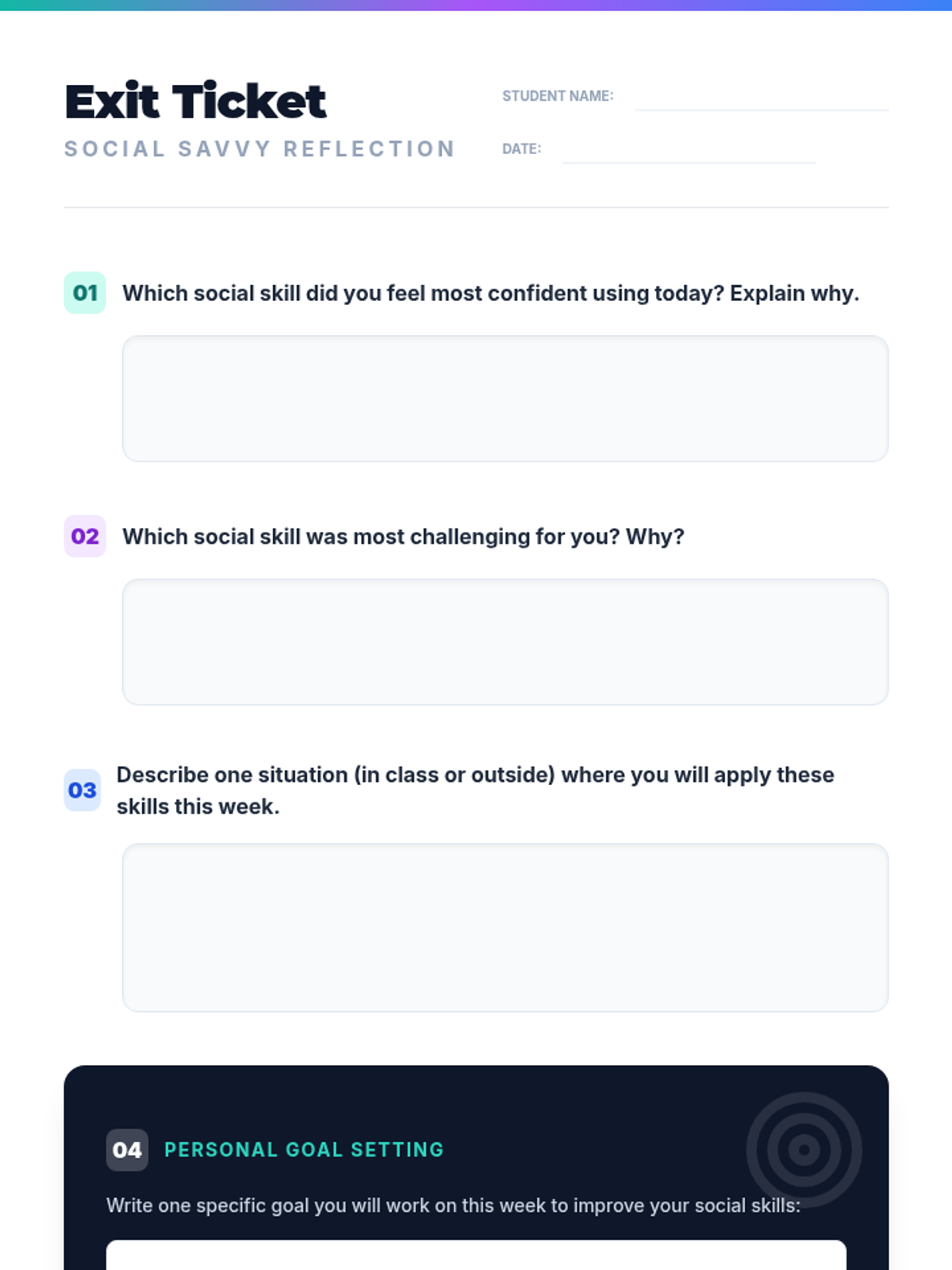 Exit Ticket

SOCIAL SAVVY REFLECTION

STUDENT NAME: ____

DATE: ____

01 Which social skill did you feel most confident using today? Explain why.

02 Which social skill was most challenging for you? Why?

03 Describe one situation (in class or outside) where you will apply these skills this week.

04 PERSONAL GOAL SETTING

Write one specific goal you will work on this week to improve your social skills: